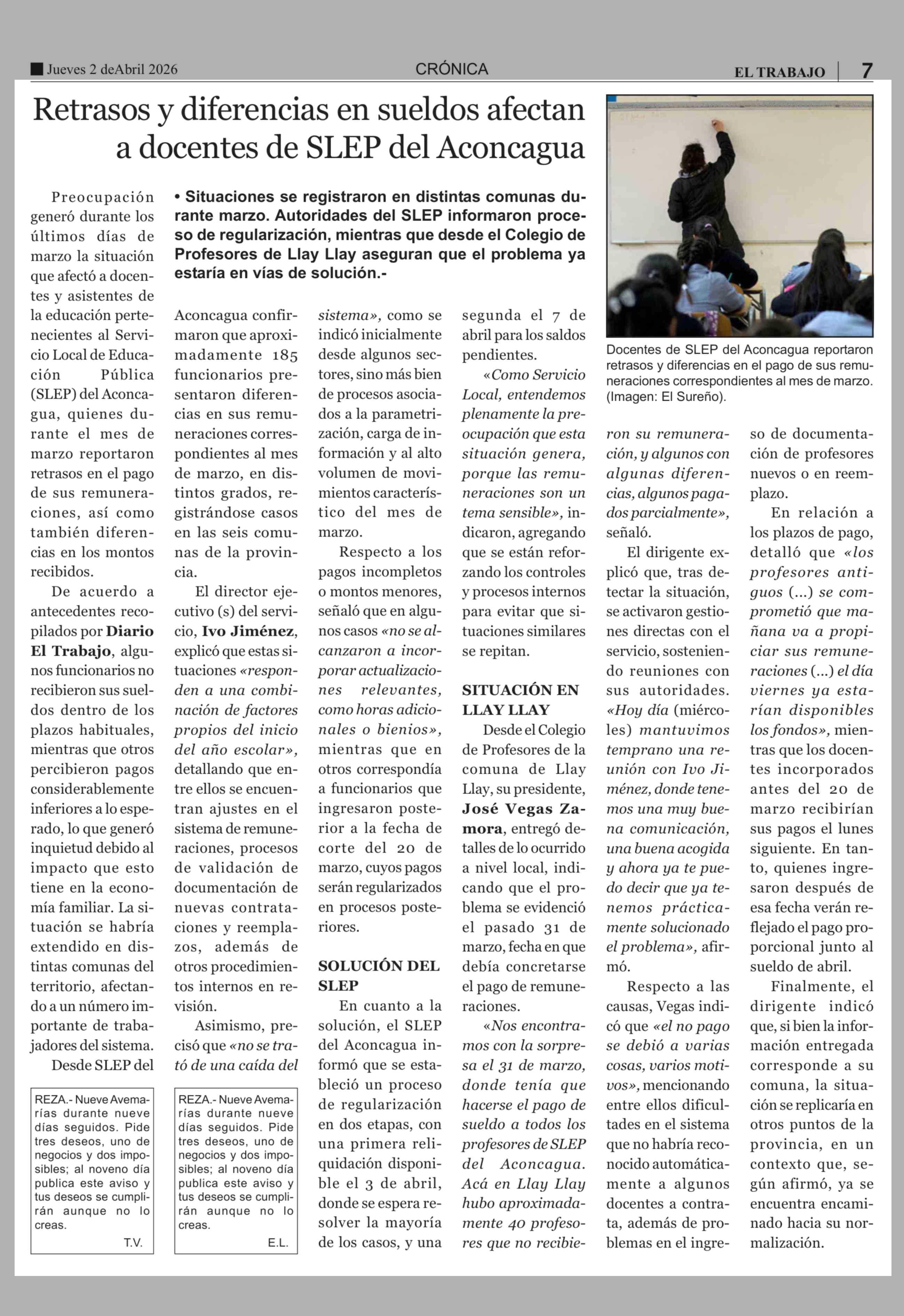 Jueves 2 deAbril 2026 CRÓNICA EL TRABAJO 7

Retrasos y diferencias en sueldos afectan a docentes de SLEP del Aconcagua

• Situaciones se registraron en distintas comunas durante marzo. Autoridades del SLEP informaron proceso de regularización, mientras que desde el Colegio de Profesores de Llay Llay aseguran que el problema ya estaría en vías de solución.-

Docentes de SLEP del Aconcagua reportaron retrasos y diferencias en el pago de sus remuneraciones correspondientes al mes de marzo. (Imagen: El Sureño).

Preocupación generó durante los últimos días de marzo la situación que afectó a docentes y asistentes de la educación pertenecientes al Servicio Local de Educación Pública (SLEP) del Aconcagua, quienes durante el mes de marzo reportaron retrasos en el pago de sus remuneraciones, así como también diferencias en los montos recibidos.

De acuerdo a antecedentes recopilados por Diario El Trabajo, algunos funcionarios no recibieron sus sueldos dentro de los plazos habituales, mientras que otros percibieron pagos considerablemente inferiores a lo esperado, lo que generó inquietud debido al impacto que esto tiene en la economía familiar. La situación se habría extendido en distintas comunas del territorio, afectando a un número importante de trabajadores del sistema.

Desde SLEP del Aconcagua confirmaron que aproximadamente 185 funcionarios presentaron diferencias en sus remuneraciones correspondientes al mes de marzo, en distintos grados, registrándose casos en las seis comunas de la provincia.

El director ejecutivo (s) del servicio, Ivo Jiménez, explicó que estas situaciones «responden a una combinación de factores propios del inicio del año escolar», detallando que entre ellos se encuentran ajustes en el sistema de remuneraciones, procesos de validación de documentación de nuevas contrataciones y reemplazos, además de otros procedimientos internos en revisión.

Asimismo, precisó que «no se trató de una caída del sistema», como se indicó inicialmente desde algunos sectores, sino más bien de procesos asociados a la parametrización, carga de información y al alto volumen de movimientos característico del mes de marzo.

Respecto a los pagos incompletos o montos menores, señaló que en algunos casos «no se alcanzaron a incorporar actualizaciones relevantes, como horas adicionales o bienios», mientras que en otros correspondía a funcionarios que ingresaron posterior a la fecha de corte del 20 de marzo, cuyos pagos serán regularizados en procesos posteriores.

SOLUCIÓN DEL SLEP

En cuanto a la solución, el SLEP del Aconcagua informó que se estableció un proceso de regularización en dos etapas, con una primera reliquidación disponible el 3 de abril, donde se espera resolver la mayoría de los casos, y una segunda el 7 de abril para los saldos pendientes.

«Como Servicio Local, entendemos plenamente la preocupación que esta situación genera, porque las remuneraciones son un tema sensible», indicaron, agregando que se están reforzando los controles y procesos internos para evitar que situaciones similares se repitan.

SITUACIÓN EN LLAY LLAY

Desde el Colegio de Profesores de la comuna de Llay Llay, su presidente, José Vegas Zamora, entregó detalles de lo ocurrido a nivel local, indicando que el problema se evidenció el pasado 31 de marzo, fecha en que debía concretarse el pago de remuneraciones.

«Nos encontramos con la sorpresa el 31 de marzo, donde tenía que hacerse el pago de sueldo a todos los profesores de SLEP del Aconcagua. Acá en Llay Llay hubo aproximadamente 40 profesores que no recibieron su remuneración, y algunos con algunas diferencias, algunos pagados parcialmente», señaló.

El dirigente explicó que, tras detectar la situación, se activaron gestiones directas con el servicio, sosteniendo reuniones con sus autoridades. «Hoy día (miércoles) mantuvimos temprano una reunión con Ivo Jiménez, donde tenemos una muy buena comunicación, una buena acogida y ahora ya te puedo decir que ya tenemos prácticamente solucionado el problema», afirmó.

Respecto a las causas, Vegas indicó que «el no pago se debió a varias cosas, varios motivos», mencionando entre ellos dificultades en el sistema que no habría reconocido automáticamente a algunos docentes a contrata, además de problemas en el ingreso de documentación de profesores nuevos o en reemplazo.

En relación a los plazos de pago, detalló que «los profesores antiguos (...) se comprometió que mañana va a propiciar sus remuneraciones (...) el día viernes ya estarían disponibles los fondos», mientras que los docentes incorporados antes del 20 de marzo recibirían sus pagos el lunes siguiente. En tanto, quienes ingresaron después de esa fecha verán reflejado el pago proporcional junto al sueldo de abril.

Finalmente, el dirigente indicó que, si bien la información entregada corresponde a su comuna, la situación se replicaría en otros puntos de la provincia, en un contexto que, según afirmó, ya se encuentra encaminado hacia su normalización.

REZA.- Nueve Avemarías durante nueve días seguidos. Pide tres deseos, uno de negocios y dos imposibles; al noveno día publica este aviso y tus deseos se cumplirán aunque no lo creas.
T.V.

REZA.- Nueve Avemarías durante nueve días seguidos. Pide tres deseos, uno de negocios y dos imposibles; al noveno día publica este aviso y tus deseos se cumplirán aunque no lo creas.
E.L.